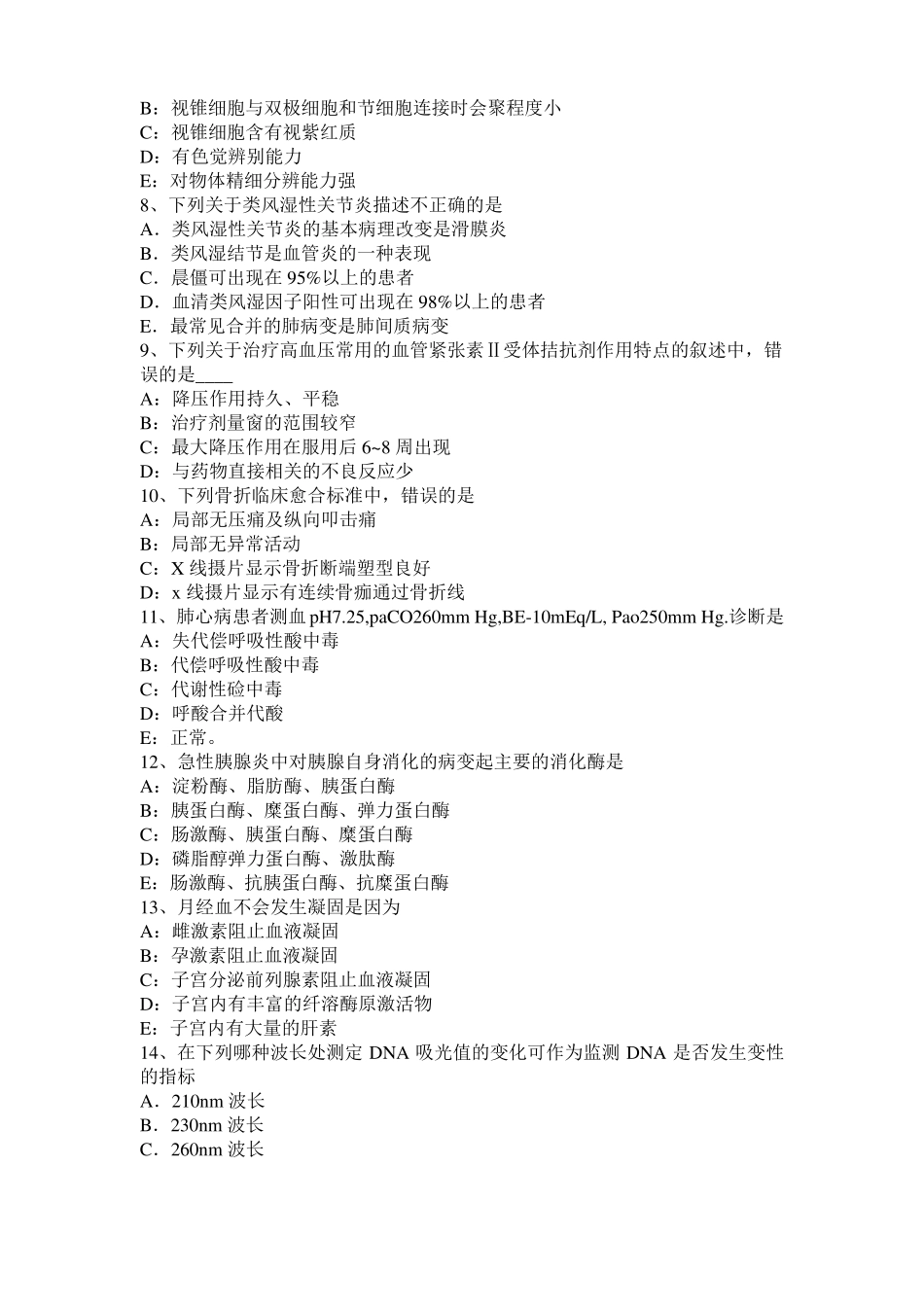 B：视锥细胞与双极细胞和节细胞连接时会聚程度小
C：视锥细胞含有视紫红质
D：有色觉辨别能力
E：对物体精细分辨能力强
8、下列关于类风湿性关节炎描述不正确的是
A．类风湿性关节炎的基本病理改变是滑膜炎
B．类风湿结节是血管炎的一种表现
C．晨僵可出现在 95%以上的患者
D．血清类风湿因子阳性可出现在 98%以上的患者
E．最常见合并的肺病变是肺间质病变
9、下列关于治疗高血压常用的血管紧张素Ⅱ受体拮抗剂作用特点的叙述中，错误的是____
A：降压作用持久、平稳
B：治疗剂量窗的范围较窄
C：最大降压作用在服用后 6~8 周出现
D：与药物直接相关的不良反应少
10、下列骨折临床愈合标准中，错误的是
A：局部无压痛及纵向叩击痛
B：局部无异常活动
C：X 线摄片显示骨折断端塑型良好
D：x 线摄片显示有连续骨痂通过骨折线
11、肺心病患者测血 pH7.25,paCO260mm Hg,BE-10mEq/L, Pao250mm Hg.诊断是
A：失代偿呼吸性酸中毒
B：代偿呼吸性酸中毒
C：代谢性硷中毒
D：呼酸合并代酸
E：正常。
12、急性胰腺炎中对胰腺自身消化的病变起主要的消化酶是
A：淀粉酶、脂肪酶、胰蛋白酶
B：胰蛋白酶、糜蛋白酶、弹力蛋白酶
C：肠激酶、胰蛋白酶、糜蛋白酶
D：磷脂醇弹力蛋白酶、激肽酶
E：肠激酶、抗胰蛋白酶、抗糜蛋白酶
13、月经血不会发生凝固是因为
A：雌激素阻止血液凝固
B：孕激素阻止血液凝固
C：子宫分泌前列腺素阻止血液凝固
D：子宫内有丰富的纤溶酶原激活物
E：子宫内有大量的肝素
14、在下列哪种波长处测定 DNA 吸光值的变化可作为监测 DNA 是否发生变性的指标
A．210nm 波长
B．230nm 波长
C．260nm 波长